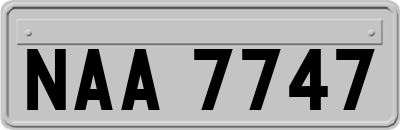 NAA 7747